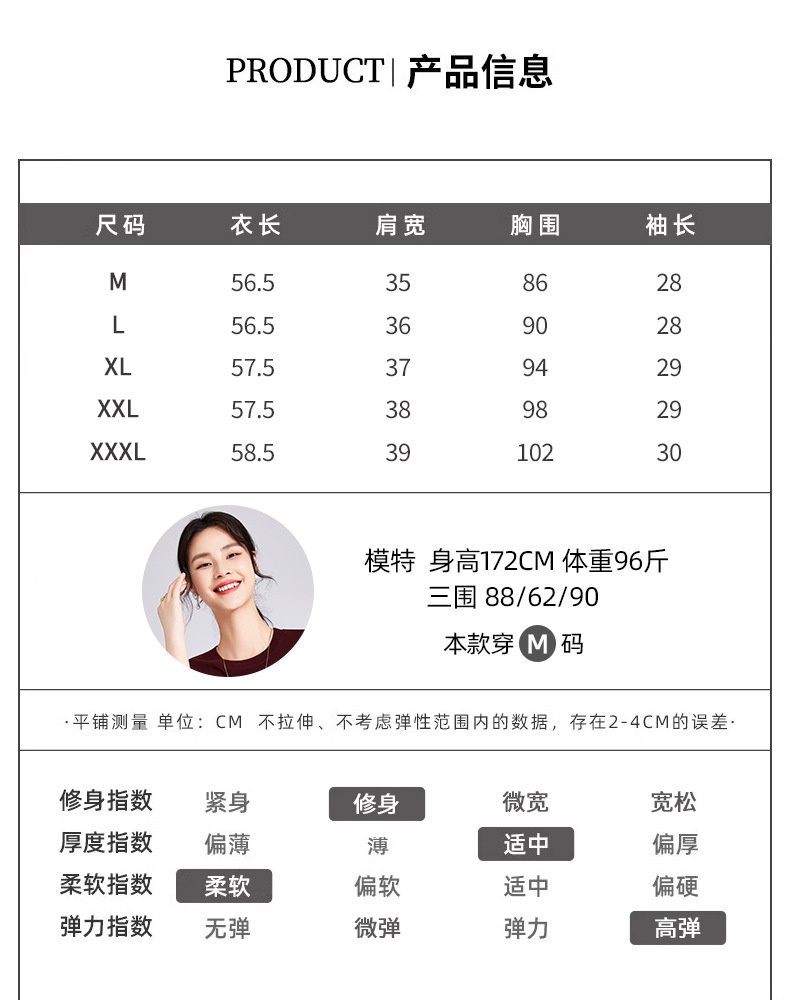 PRODUCT | 产品信息

| 尺码 | 衣长 | 肩宽 | 胸围 | 袖长 |
|---|---|---|---|---|
| M | 56.5 | 35 | 86 | 28 |
| L | 56.5 | 36 | 90 | 28 |
| XL | 57.5 | 37 | 94 | 29 |
| XXL | 57.5 | 38 | 98 | 29 |
| XXXL | 58.5 | 39 | 102 | 30 |

模特 身高172CM 体重96斤
三围 88/62/90
本款穿 M 码

·平铺测量 单位：CM 不拉伸、不考虑弹性范围内的数据，存在2-4CM的误差·

| 修身指数 | 紧身 | 修身 | 微宽 | 宽松 |
|---|---|---|---|---|
| 厚度指数 | 偏薄 | 薄 | 适中 | 偏厚 |
| 柔软指数 | 柔软 | 偏软 | 适中 | 偏硬 |
| 弹力指数 | 无弹 | 微弹 | 弹力 | 高弹 |